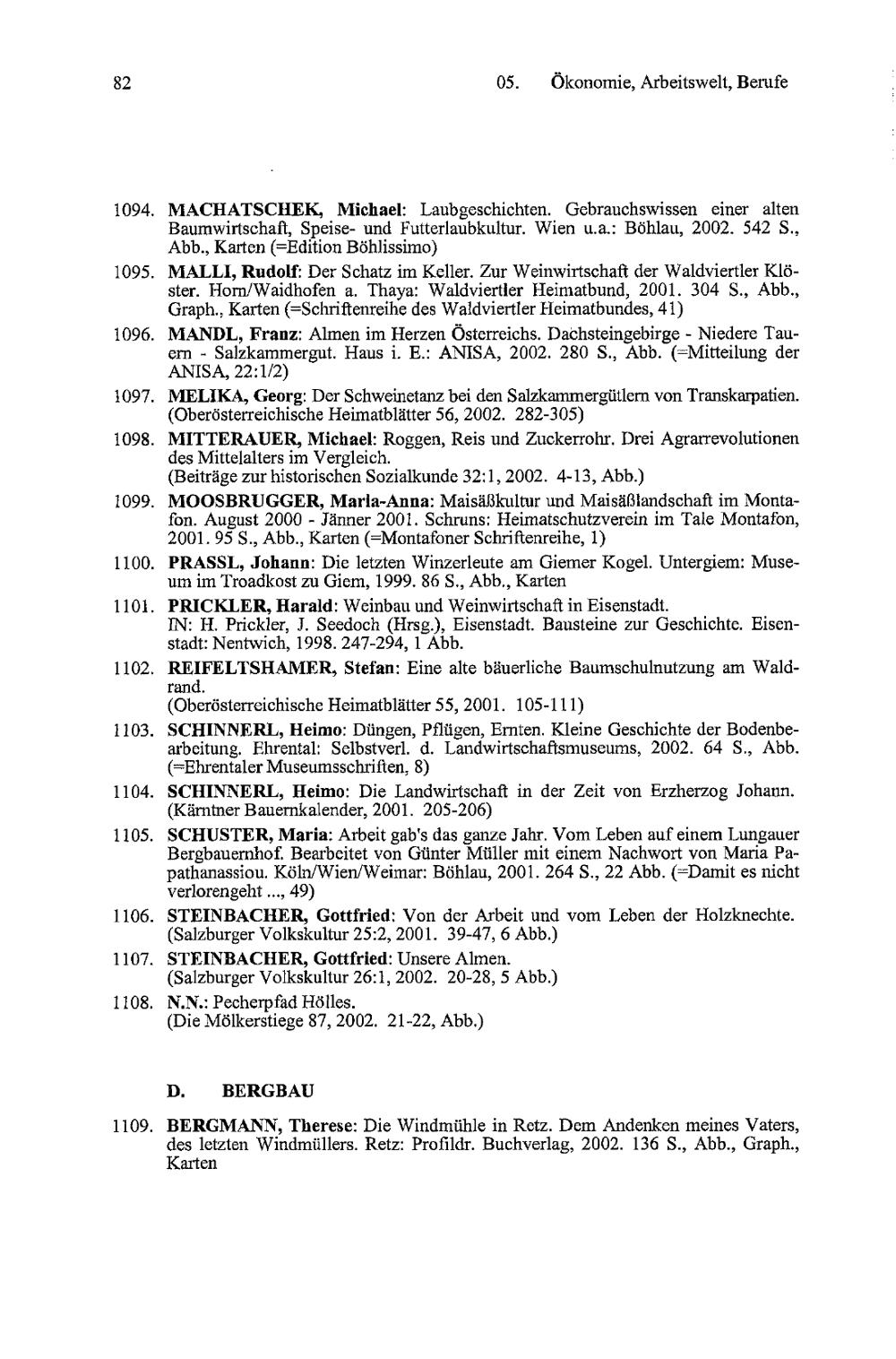 82

05. Ökonomie, Arbeitswelt, Berufe

1094. MACHATSCHEK, Michael: Laubgeschichten. Gebrauchswissen einer alten Baumwirtschaft, Speise- und Futterlaubkultur. Wien u.a.: Böhlau, 2002. 542 S., Abb., Karten (=Edition Böhlissimo)

1095. MALLI, Rudolf: Der Schatz im Keller. Zur Weinwirtschaft der Waldviertler Klöster. Horn/Waidhofen a. Thaya: Waldviertler Heimatbund, 2001. 304 S., Abb., Graph., Karten (=Schriftenreihe des Waldviertler Heimatbundes, 41)

1096. MANDL, Franz: Almen im Herzen Österreichs. Dachsteingebirge - Niedere Tauern - Salzkammergut. Haus i. E.: ANISA, 2002. 280 S., Abb. (=Mitteilung der ANISA, 22:1/2)

1097. MELIKA, Georg: Der Schweinetanz bei den Salzkammergütlern von Transkarpatien. (Oberösterreichische Heimatblätter 56, 2002. 282-305)

1098. MITTERAUER, Michael: Roggen, Reis und Zuckerrohr. Drei Agrarrevolutionen des Mittelalters im Vergleich.
(Beiträge zur historischen Sozialkunde 32:1, 2002. 4-13, Abb.)

1099. MOOSBRUGGER, Maria-Anna: Maisäßkultur und Maisäßlandschaft im Montafon. August 2000 - Jänner 2001. Schruns: Heimatschutzverein im Tale Montafon, 2001. 95 S., Abb., Karten (=Montafoner Schriftenreihe, 1)

1100. PRASSL, Johann: Die letzten Winzerleute am Giemer Kogel. Untergiem: Museum im Troadkost zu Giem, 1999. 86 S., Abb., Karten

1101. PRICKLER, Harald: Weinbau und Weinwirtschaft in Eisenstadt.
IN: H. Prickler, J. Seedoch (Hrsg.), Eisenstadt. Bausteine zur Geschichte. Eisenstadt: Nentwich, 1998. 247-294, 1 Abb.

1102. REIFELTSHAMER, Stefan: Eine alte bäuerliche Baumschulnutzung am Waldrand.
(Oberösterreichische Heimatblätter 55, 2001. 105-111)

1103. SCHINNERL, Heimo: Düngen, Pflügen, Ernten. Kleine Geschichte der Bodenbearbeitung. Ehrental: Selbstverl. d. Landwirtschaftsmuseums, 2002. 64 S., Abb. (=Ehrentaler Museumsschriften, 8)

1104. SCHINNERL, Heimo: Die Landwirtschaft in der Zeit von Erzherzog Johann. (Kärntner Bauernkalender, 2001. 205-206)

1105. SCHUSTER, Maria: Arbeit gab's das ganze Jahr. Vom Leben auf einem Lungauer Bergbauernhof. Bearbeitet von Günter Müller mit einem Nachwort von Maria Papathanassiou. Köln/Wien/Weimar: Böhlau, 2001. 264 S., 22 Abb. (=Damit es nicht verlorengeht ..., 49)

1106. STEINBACHER, Gottfried: Von der Arbeit und vom Leben der Holzknechte. (Salzburger Volkskultur 25:2, 2001. 39-47, 6 Abb.)

1107. STEINBACHER, Gottfried: Unsere Almen.
(Salzburger Volkskultur 26:1, 2002. 20-28, 5 Abb.)

1108. N.N.: Pecherpfad Hölles.
(Die Mölkerstiege 87, 2002. 21-22, Abb.)

D. BERGBAU

1109. BERGMANN, Therese: Die Windmühle in Retz. Dem Andenken meines Vaters, des letzten Windmüllers. Retz: Profildr. Buchverlag, 2002. 136 S., Abb., Graph., Karten